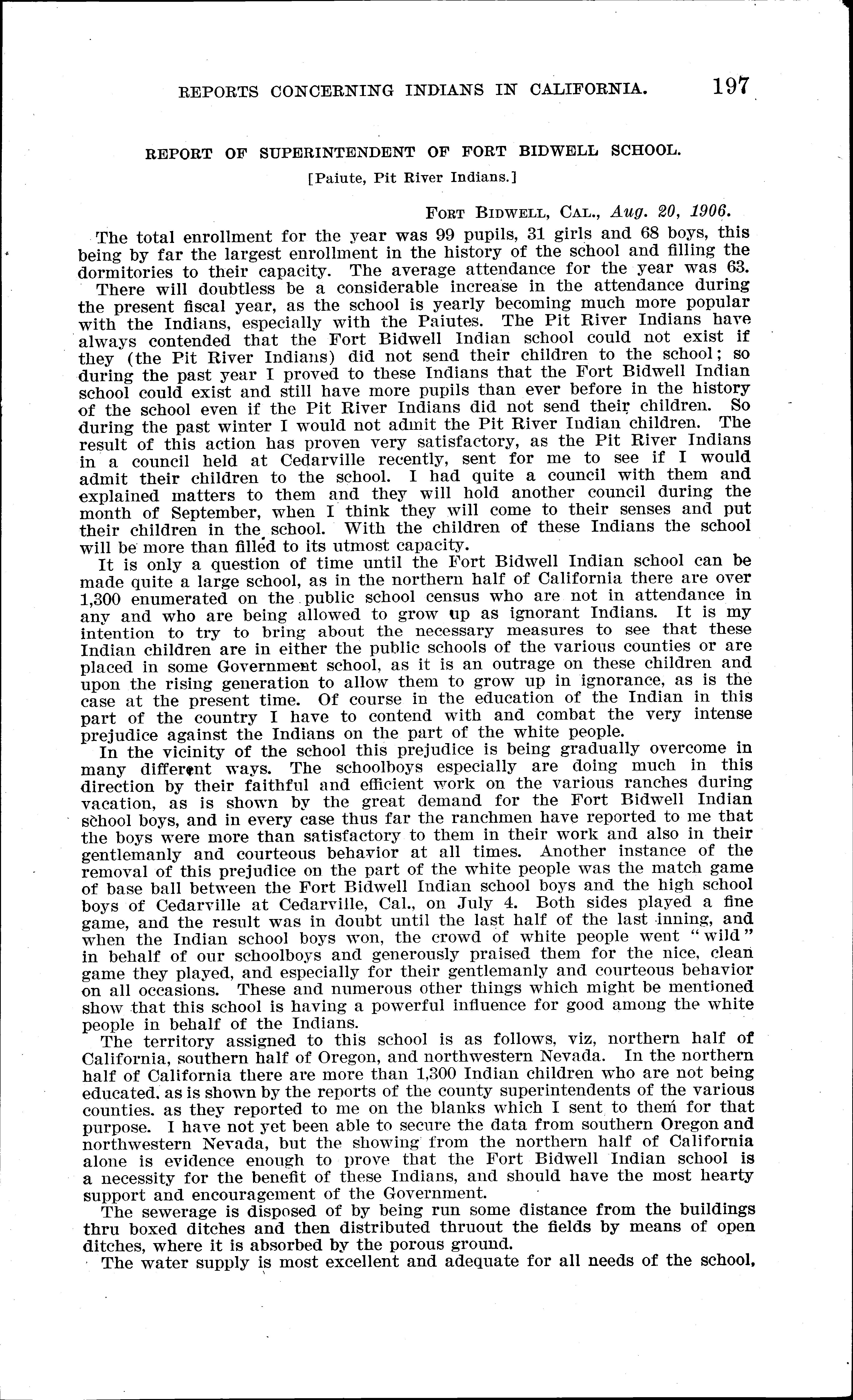 REPORTS CONCERNING INDIANS IN CALIFORNIA. 197

REPORT OF SUPERINTENDENT OF FORT BIDWELL SCHOOL.

[Paiute, Pit River Indians.]

FORT BIDWELL, CAL., Aug. 20, 1906.

The total enrollment for the year was 99 pupils, 31 girls and 68 boys, this being by far the largest enrollment in the history of the school and filling the dormitories to their capacity. The average attendance for the year was 63.

There will doubtless be a considerable increase in the attendance during the present fiscal year, as the school is yearly becoming much more popular with the Indians, especially with the Paiutes. The Pit River Indians have always contended that the Fort Bidwell Indian school could not exist if they (the Pit River Indians) did not send their children to the school; so during the past year I proved to these Indians that the Fort Bidwell Indian school could exist and still have more pupils than ever before in the history of the school even if the Pit River Indians did not send their children. So during the past winter I would not admit the Pit River Indian children. The result of this action has proven very satisfactory, as the Pit River Indians in a council held at Cedarville recently, sent for me to see if I would admit their children to the school. I had quite a council with them and explained matters to them and they will hold another council during the month of September, when I think they will come to their senses and put their children in the school. With the children of these Indians the school will be more than filled to its utmost capacity.

It is only a question of time until the Fort Bidwell Indian school can be made quite a large school, as in the northern half of California there are over 1,300 enumerated on the public school census who are not in attendance in any and who are being allowed to grow up as ignorant Indians. It is my intention to try to bring about the necessary measures to see that these Indian children are in either the public schools of the various counties or are placed in some Government school, as it is an outrage on these children and upon the rising generation to allow them to grow up in ignorance, as is the case at the present time. Of course in the education of the Indian in this part of the country I have to contend with and combat the very intense prejudice against the Indians on the part of the white people.

In the vicinity of the school this prejudice is being gradually overcome in many different ways. The schoolboys especially are doing much in this direction by their faithful and efficient work on the various ranches during vacation, as is shown by the great demand for the Fort Bidwell Indian school boys, and in every case thus far the ranchmen have reported to me that the boys were more than satisfactory to them in their work and also in their gentlemanly and courteous behavior at all times. Another instance of the removal of this prejudice on the part of the white people was the match game of base ball between the Fort Bidwell Indian school boys and the high school boys of Cedarville at Cedarville, Cal., on July 4. Both sides played a fine game, and the result was in doubt until the last half of the last inning, and when the Indian school boys won, the crowd of white people went "wild" in behalf of our schoolboys and generously praised them for the nice, clean game they played, and especially for their gentlemanly and courteous behavior on all occasions. These and numerous other things which might be mentioned show that this school is having a powerful influence for good among the white people in behalf of the Indians.

The territory assigned to this school is as follows, viz, northern half of California, southern half of Oregon, and northwestern Nevada. In the northern half of California there are more than 1,300 Indian children who are not being educated. as is shown by the reports of the county superintendents of the various counties. as they reported to me on the blanks which I sent to them for that purpose. I have not yet been able to secure the data from southern Oregon and northwestern Nevada, but the showing from the northern half of California alone is evidence enough to prove that the Fort Bidwell Indian school is a necessity for the benefit of these Indians, and should have the most hearty support and encouragement of the Government.

The sewerage is disposed of by being run some distance from the buildings thru boxed ditches and then distributed thruout the fields by means of open ditches, where it is absorbed by the porous ground.

The water supply is most excellent and adequate for all needs of the school,